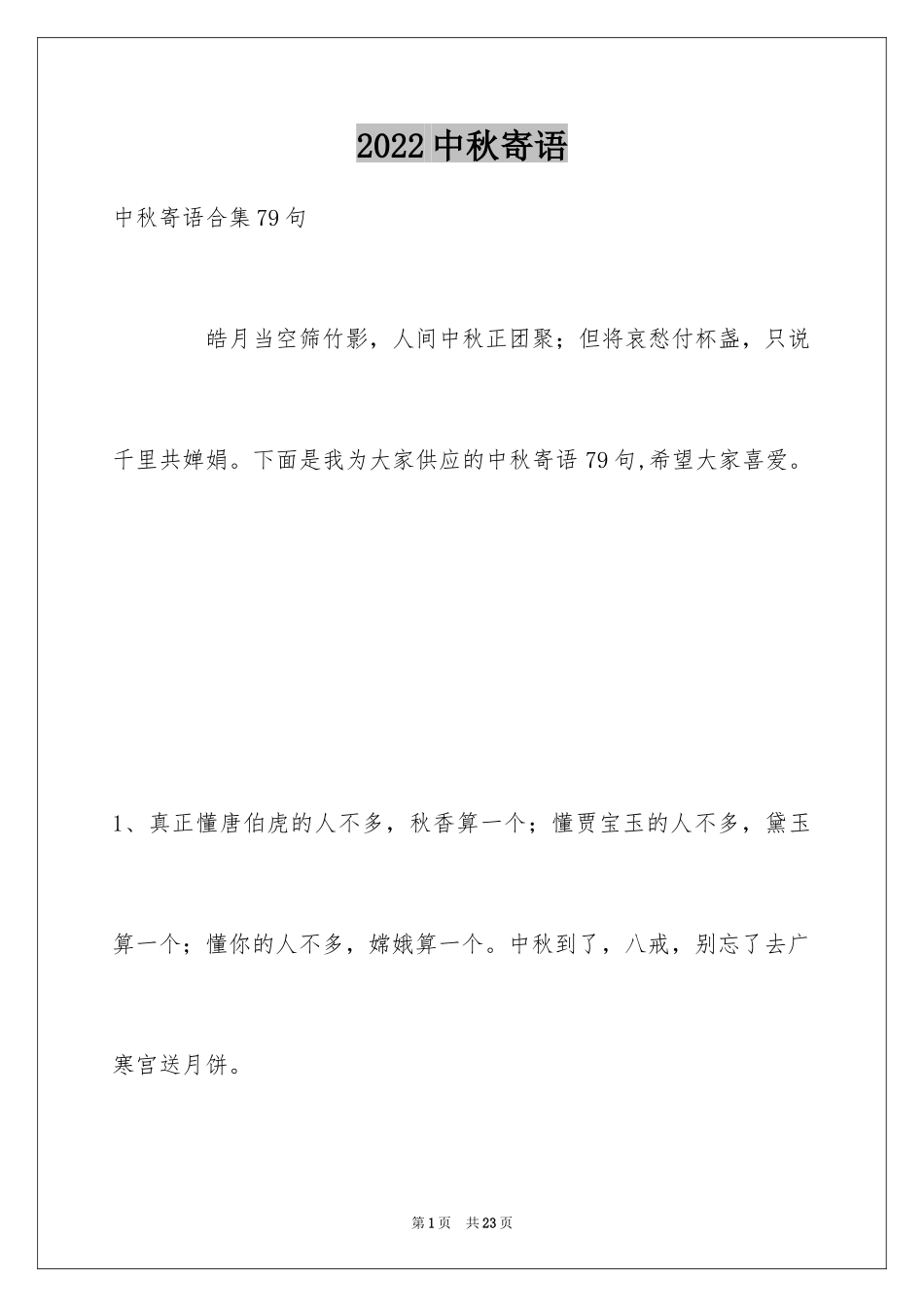 2022 中秋寄语

中秋寄语合集 79 句

皓月当空筛竹影，人间中秋正团聚；但将哀愁付杯盏，只说千里共婵娟。下面是我为大家供应的中秋寄语 79 句,希望大家喜爱。

1、真正懂唐伯虎的人不多，秋香算一个；懂贾宝玉的人不多，黛玉算一个；懂你的人不多，嫦娥算一个。中秋到了，八戒，别忘了去广寒宫送月饼。

第 1 页 共 23 页